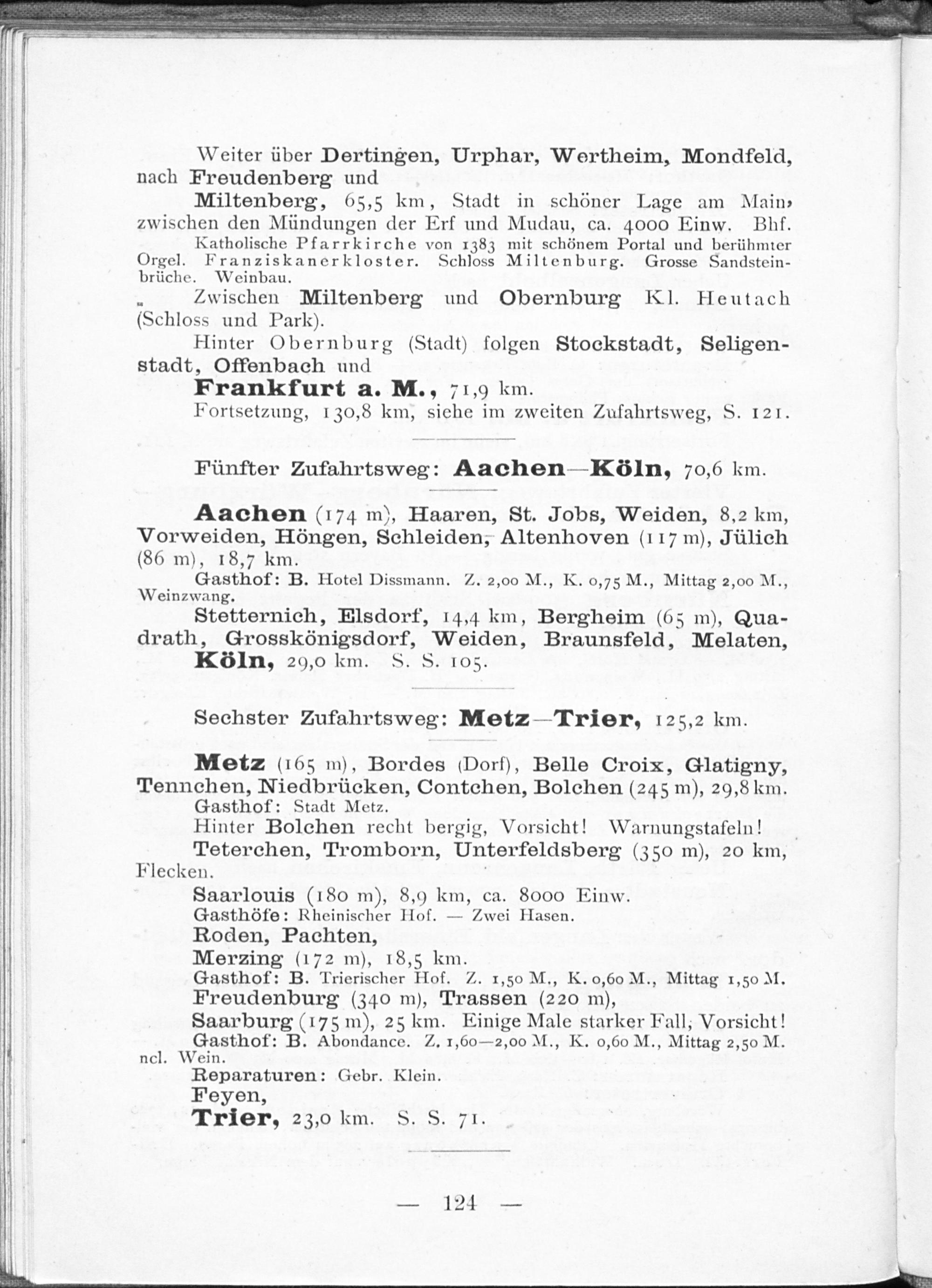 Weiter über Dertingen, Urphar, Wertheim, Mondfeld, nach Freudenberg und

Miltenberg, 65,5 km, Stadt in schöner Lage am Main, zwischen den Mündungen der Erf und Mudau, ca. 4000 Einw. Bhf.

Katholische Pfarrkirche von 1383 mit schönem Portal und berühmter Orgel. Franziskanerkloster. Schloss Miltenburg. Grosse Sandsteinbrüche. Weinbau.

Zwischen Miltenberg und Obernburg Kl. Heutach (Schloss und Park).

Hinter Obernburg (Stadt) folgen Stockstadt, Seligenstadt, Offenbach und

Frankfurt a. M., 71,9 km.

Fortsetzung, 130,8 km, siehe im zweiten Zufahrtsweg, S. 121.

Fünfter Zufahrtsweg: Aachen—Köln, 70,6 km.

Aachen (174 m), Haaren, St. Jobs, Weiden, 8,2 km, Vorweiden, Höngen, Schleiden, Altenhoven (117 m), Jülich (86 m), 18,7 km.

Gasthof: B. Hotel Dissmann. Z. 2,00 M., K. 0,75 M., Mittag 2,00 M., Weinzwang.

Stetternich, Elsdorf, 14,4 km, Bergheim (65 m), Quadrath, Grosskönigsdorf, Weiden, Braunsfeld, Melaten,

Köln, 29,0 km. S. S. 105.

Sechster Zufahrtsweg: Metz—Trier, 125,2 km.

Metz (165 m), Bordes (Dorf), Belle Croix, Glatigny, Tennchen, Niedbrücken, Contchen, Bolchen (245 m), 29,8 km.

Gasthof: Stadt Metz.

Hinter Bolchen recht bergig, Vorsicht! Warnungstafeln!

Teterchen, Tromborn, Unterfeldsberg (350 m), 20 km, Flecken.

Saarlouis (180 m), 8,9 km, ca. 8000 Einw.

Gasthöfe: Rheinischer Hof. — Zwei Hasen.

Roden, Pachten,

Merzing (172 m), 18,5 km.

Gasthof: B. Trierischer Hof. Z. 1,50 M., K. 0,60 M., Mittag 1,50 M.

Freudenburg (340 m), Trassen (220 m),

Saarburg (175 m), 25 km. Einige Male starker Fall, Vorsicht!

Gasthof: B. Abondance. Z. 1,60—2,00 M., K. 0,60 M., Mittag 2,50 M. ncl. Wein.

Reparaturen: Gebr. Klein.

Feyen,

Trier, 23,0 km. S. S. 71.

— 124 —